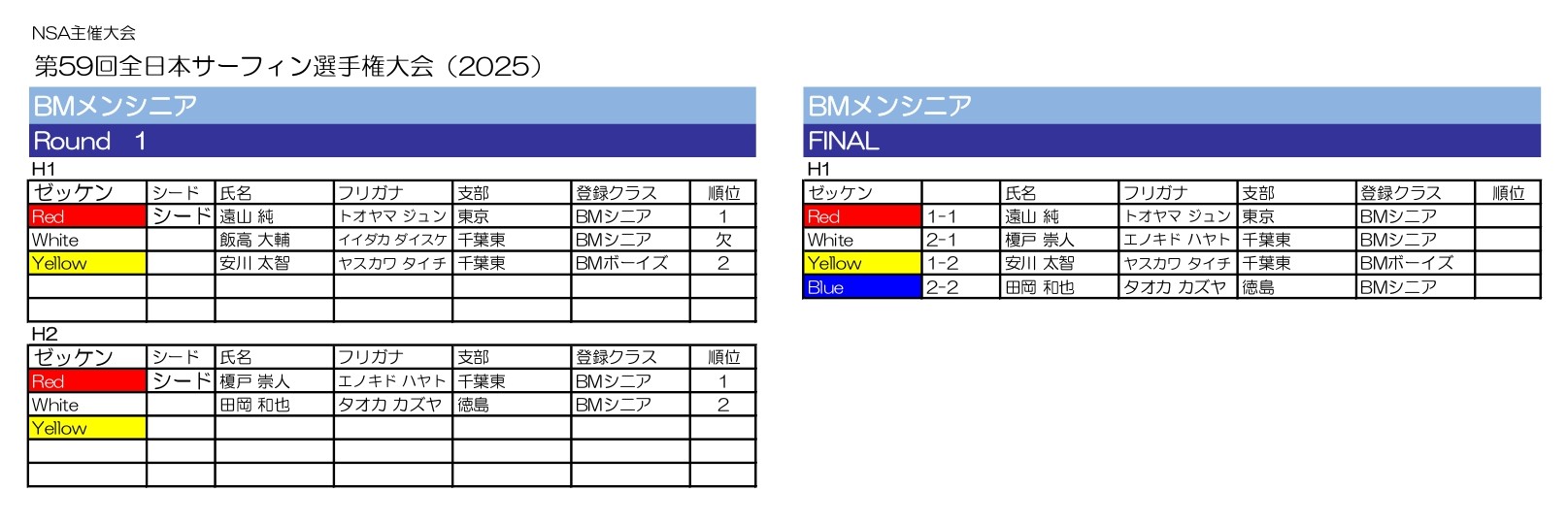 NSA主催大会

第59回全日本サーフィン選手権大会（2025）

BMメンシニア

Round 1

H1

| ゼッケン | シード | 氏名 | フリガナ | 支部 | 登録クラス | 順位 |
|---|---|---|---|---|---|---|
| Red | シード | 遠山 純 | トオヤマ ジュン | 東京 | BMシニア | 1 |
| White |  | 飯高 大輔 | イイダカ ダイスケ | 千葉東 | BMシニア | 欠 |
| Yellow |  | 安川 太智 | ヤスカワ タイチ | 千葉東 | BMボーイズ | 2 |
|  |  |  |  |  |  |  |
|  |  |  |  |  |  |  |

H2

| ゼッケン | シード | 氏名 | フリガナ | 支部 | 登録クラス | 順位 |
|---|---|---|---|---|---|---|
| Red | シード | 榎戸 崇人 | エノキド ハヤト | 千葉東 | BMシニア | 1 |
| White |  | 田岡 和也 | タオカ カズヤ | 徳島 | BMシニア | 2 |
| Yellow |  |  |  |  |  |  |
|  |  |  |  |  |  |  |
|  |  |  |  |  |  |  |

BMメンシニア

FINAL

H1

| ゼッケン |  | 氏名 | フリガナ | 支部 | 登録クラス | 順位 |
|---|---|---|---|---|---|---|
| Red | 1-1 | 遠山 純 | トオヤマ ジュン | 東京 | BMシニア |  |
| White | 2-1 | 榎戸 崇人 | エノキド ハヤト | 千葉東 | BMシニア |  |
| Yellow | 1-2 | 安川 太智 | ヤスカワ タイチ | 千葉東 | BMボーイズ |  |
| Blue | 2-2 | 田岡 和也 | タオカ カズヤ | 徳島 | BMシニア |  |